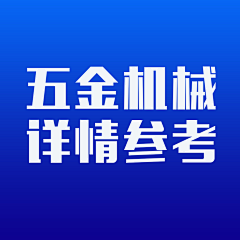 五金机械
详情参考